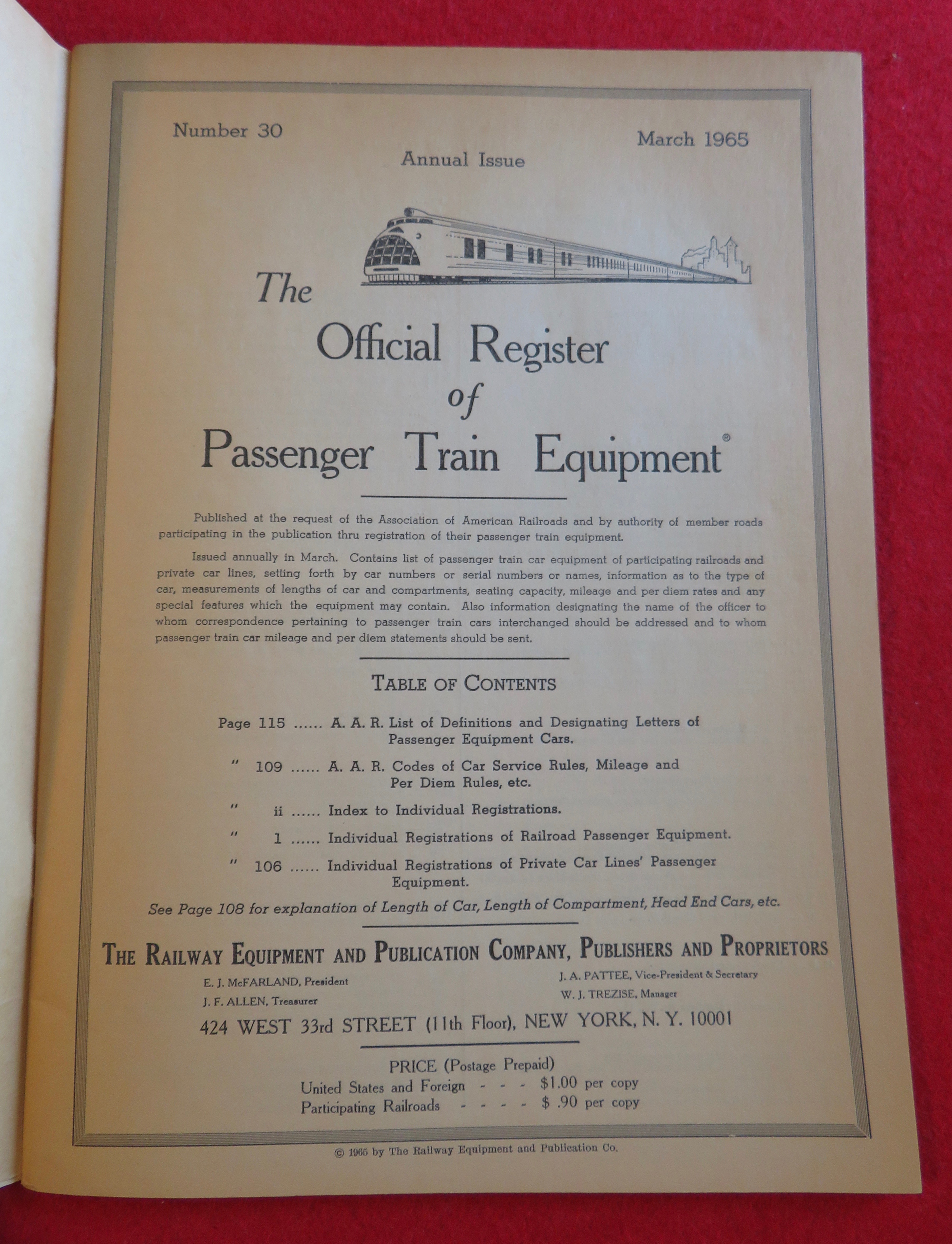 Number 30

March 1965

Annual Issue

The
Official Register
of
Passenger Train Equipment®

Published at the request of the Association of American Railroads and by authority of member roads participating in the publication thru registration of their passenger train equipment.

Issued annually in March. Contains list of passenger train car equipment of participating railroads and private car lines, setting forth by car numbers or serial numbers or names, information as to the type of car, measurements of lengths of car and compartments, seating capacity, mileage and per diem rates and any special features which the equipment may contain. Also information designating the name of the officer to whom correspondence pertaining to passenger train cars interchanged should be addressed and to whom passenger train car mileage and per diem statements should be sent.

TABLE OF CONTENTS

Page 115 ...... A. A. R. List of Definitions and Designating Letters of Passenger Equipment Cars.

" 109 ...... A. A. R. Codes of Car Service Rules, Mileage and Per Diem Rules, etc.

" ii ...... Index to Individual Registrations.

" 1 ...... Individual Registrations of Railroad Passenger Equipment.

" 106 ...... Individual Registrations of Private Car Lines' Passenger Equipment.

See Page 108 for explanation of Length of Car, Length of Compartment, Head End Cars, etc.

THE RAILWAY EQUIPMENT AND PUBLICATION COMPANY, PUBLISHERS AND PROPRIETORS

E. J. McFARLAND, President
J. F. ALLEN, Treasurer
J. A. PATTEE, Vice-President & Secretary
W. J. TREZISE, Manager

424 WEST 33rd STREET (11th Floor), NEW YORK, N. Y. 10001

PRICE (Postage Prepaid)
United States and Foreign - - - $1.00 per copy
Participating Railroads - - - - $ .90 per copy

© 1965 by The Railway Equipment and Publication Co.